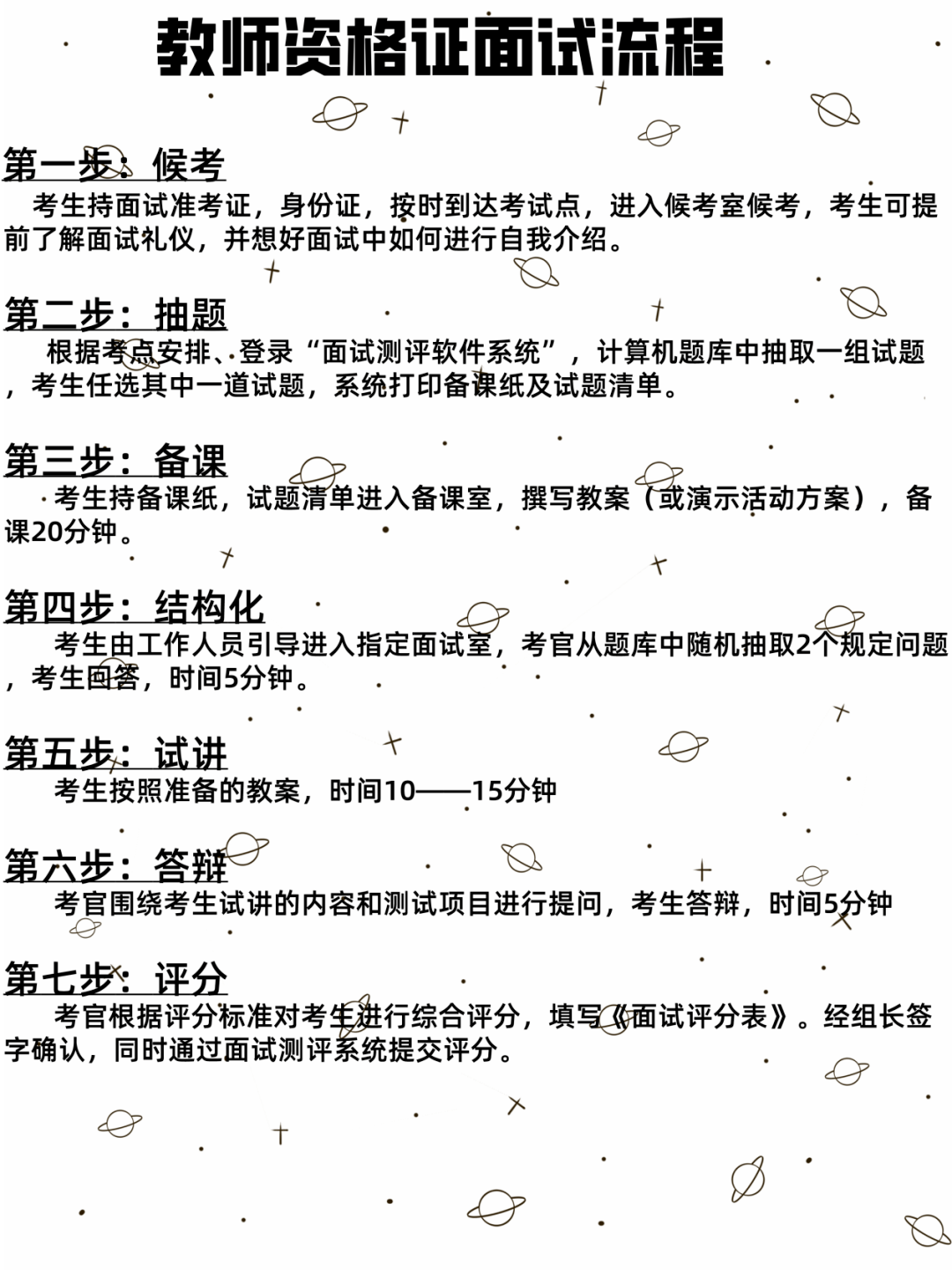 教师资格证面试流程

第一步：候考
考生持面试准考证，身份证，按时到达考试点，进入候考室候考，考生可提前了解面试礼仪，并想好面试中如何进行自我介绍。

第二步：抽题
根据考点安排、登录“面试测评软件系统”，计算机题库中抽取一组试题，考生任选其中一道试题，系统打印备课纸及试题清单。

第三步：备课
考生持备课纸，试题清单进入备课室，撰写教案（或演示活动方案），备课20分钟。

第四步：结构化
考生由工作人员引导进入指定面试室，考官从题库中随机抽取2个规定问题，考生回答，时间5分钟。

第五步：试讲
考生按照准备的教案，时间10——15分钟

第六步：答辩
考官围绕考生试讲的内容和测试项目进行提问，考生答辩，时间5分钟

第七步：评分
考官根据评分标准对考生进行综合评分，填写《面试评分表》。经组长签字确认，同时通过面试测评系统提交评分。